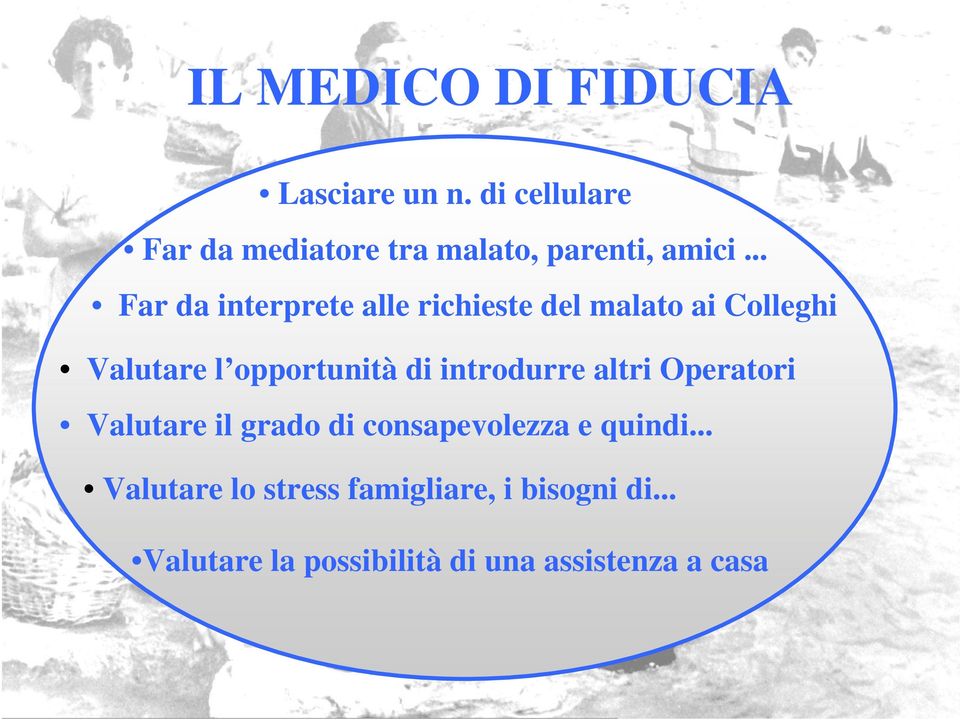 IL MEDICO DI FIDUCIA

• Lasciare un n. di cellulare

• Far da mediatore tra malato, parenti, amici ...

• Far da interprete alle richieste del malato ai Colleghi

• Valutare l’opportunità di introdurre altri Operatori

• Valutare il grado di consapevolezza e quindi...

• Valutare lo stress famigliare, i bisogni di...

•Valutare la possibilità di una assistenza a casa